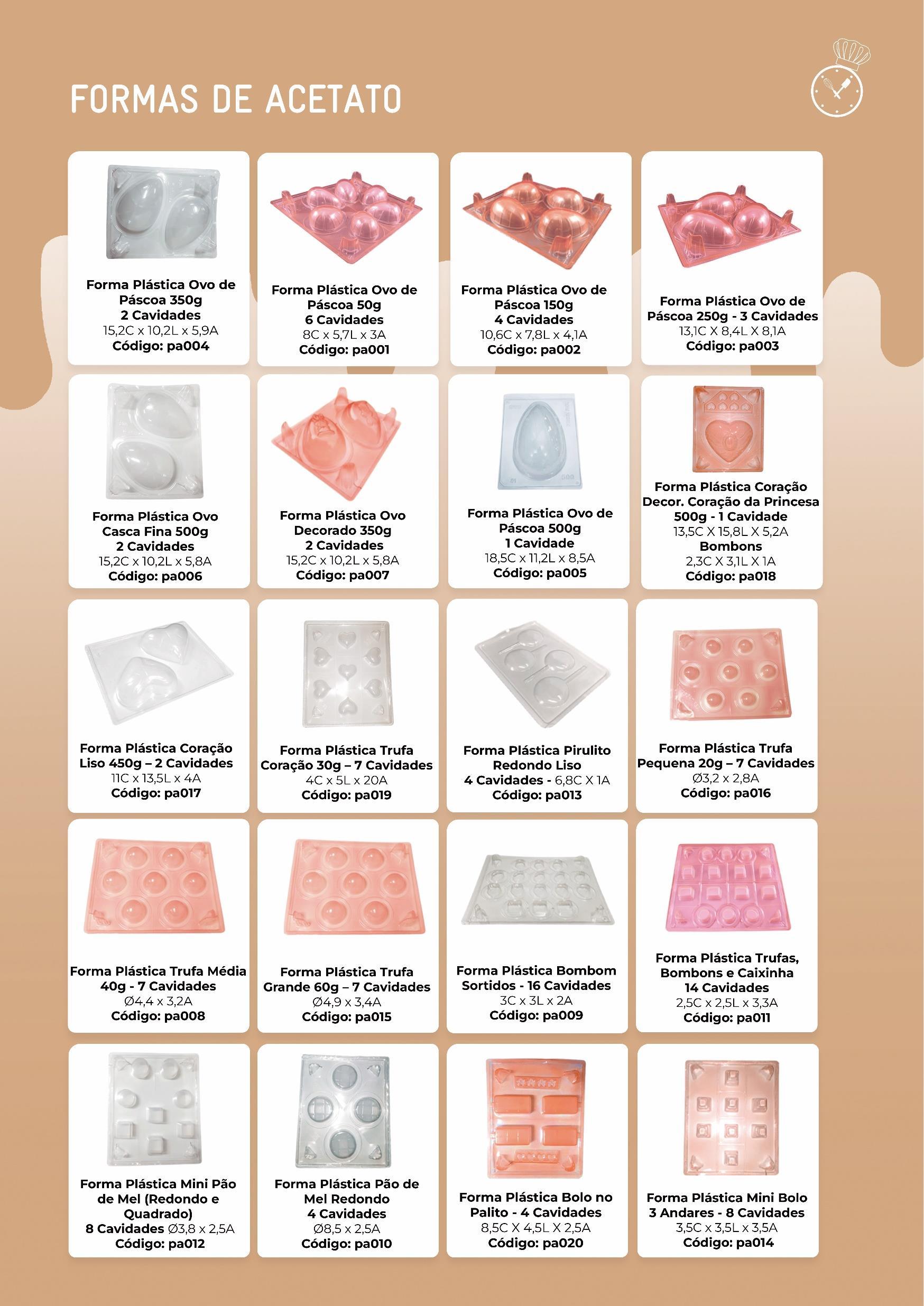 FORMAS DE ACETATO

Forma Plástica Ovo de Páscoa 350g
2 Cavidades
15,2C x 10,2L x 5,9A
Código: pa004

Forma Plástica Ovo de Páscoa 50g
6 Cavidades
8C x 5,7L x 3A
Código: pa001

Forma Plástica Ovo de Páscoa 150g
4 Cavidades
10,6C x 7,8L x 4,1A
Código: pa002

Forma Plástica Ovo de Páscoa 250g - 3 Cavidades
13,1C X 8,4L X 8,1A
Código: pa003

Forma Plástica Ovo Casca Fina 500g
2 Cavidades
15,2C x 10,2L x 5,8A
Código: pa006

Forma Plástica Ovo Decorado 350g
2 Cavidades
15,2C x 10,2L x 5,8A
Código: pa007

Forma Plástica Ovo de Páscoa 500g
1 Cavidade
18,5C x 11,2L x 8,5A
Código: pa005

Forma Plástica Coração Decor. Coração da Princesa
500g - 1 Cavidade
13,5C X 15,8L X 5,2A
Bombons
2,3C X 3,1L X 1A
Código: pa018

Forma Plástica Coração Liso 450g – 2 Cavidades
11C x 13,5L x 4A
Código: pa017

Forma Plástica Trufa Coração 30g – 7 Cavidades
4C x 5L x 20A
Código: pa019

Forma Plástica Pirulito Redondo Liso
4 Cavidades - 6,8C X 1A
Código: pa013

Forma Plástica Trufa Pequena 20g – 7 Cavidades
Ø3,2 x 2,8A
Código: pa016

Forma Plástica Trufa Média 40g - 7 Cavidades
Ø4,4 x 3,2A
Código: pa008

Forma Plástica Trufa Grande 60g – 7 Cavidades
Ø4,9 x 3,4A
Código: pa015

Forma Plástica Bombom Sortidos - 16 Cavidades
3C x 3L x 2A
Código: pa009

Forma Plástica Trufas, Bombons e Caixinha
14 Cavidades
2,5C x 2,5L x 3,3A
Código: pa011

Forma Plástica Mini Pão de Mel (Redondo e Quadrado)
8 Cavidades Ø3,8 x 2,5A
Código: pa012

Forma Plástica Pão de Mel Redondo
4 Cavidades
Ø8,5 x 2,5A
Código: pa010

Forma Plástica Bolo no Palito - 4 Cavidades
8,5C X 4,5L X 2,5A
Código: pa020

Forma Plástica Mini Bolo 3 Andares - 8 Cavidades
3,5C x 3,5L x 3,5A
Código: pa014